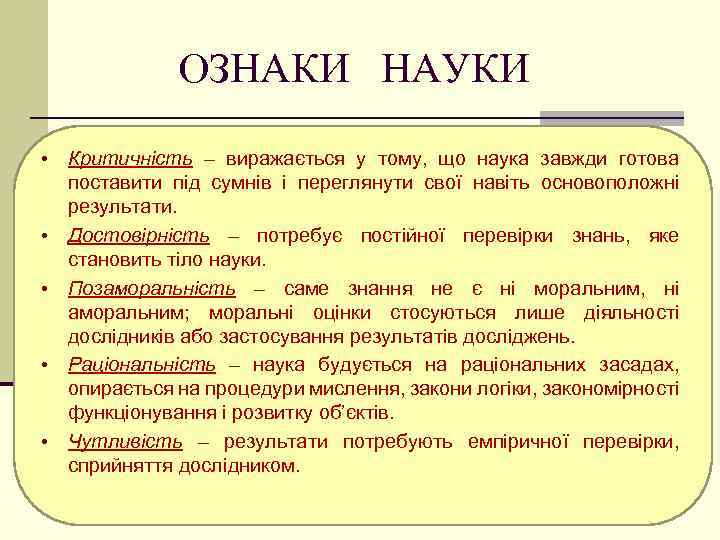 ОЗНАКИ НАУКИ

• Критичність – виражається у тому, що наука завжди готова поставити під сумнів і переглянути свої навіть основоположні результати.

• Достовірність – потребує постійної перевірки знань, яке становить тіло науки.

• Позаморальність – саме знання не є ні моральним, ні аморальним; моральні оцінки стосуються лише діяльності дослідників або застосування результатів досліджень.

• Раціональність – наука будується на раціональних засадах, опирається на процедури мислення, закони логіки, закономірності функціонування і розвитку об'єктів.

• Чутливість – результати потребують емпіричної перевірки, сприйняття дослідником.